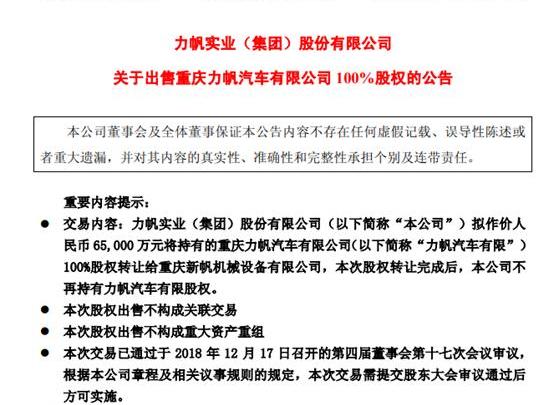 力帆实业（集团）股份有限公司

关于出售重庆力帆汽车有限公司 100%股权的公告

本公司董事会及全体董事保证本公告内容不存在任何虚假记载、误导性陈述或者重大遗漏，并对其内容的真实性、准确性和完整性承担个别及连带责任。

重要内容提示：

● 交易内容：力帆实业（集团）股份有限公司（以下简称“本公司”）拟作价人民币 65,000 万元将持有的重庆力帆汽车有限公司(以下简称“力帆汽车有限”）100%股权转让给重庆新帆机械设备有限公司，本次股权转让完成后，本公司不再持有力帆汽车有限股权。

● 本次股权出售不构成关联交易

● 本次股权出售不构成重大资产重组

● 本次交易已通过于 2018 年 12 月 17 日召开的第四届董事会第十七次会议审议，根据本公司章程及相关议事规则的规定，本次交易需提交股东大会审议通过后方可实施。